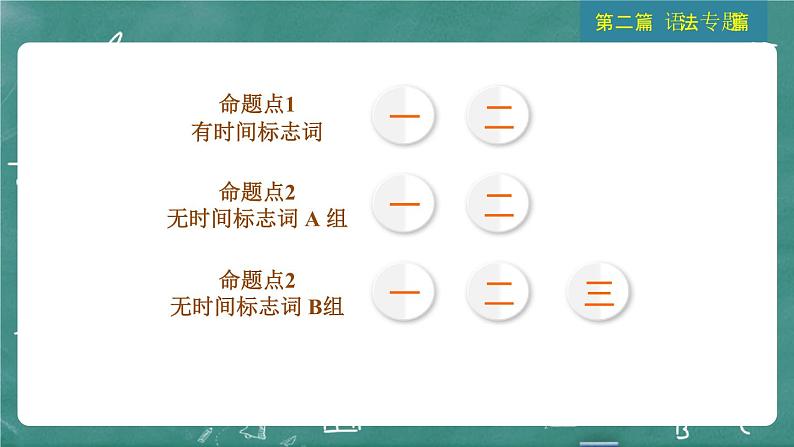 第二篇 语法专题篇

命题点1
有时间标志词

一 二

命题点2
无时间标志词 A 组

一 二

命题点2
无时间标志词 B组

一 二 三